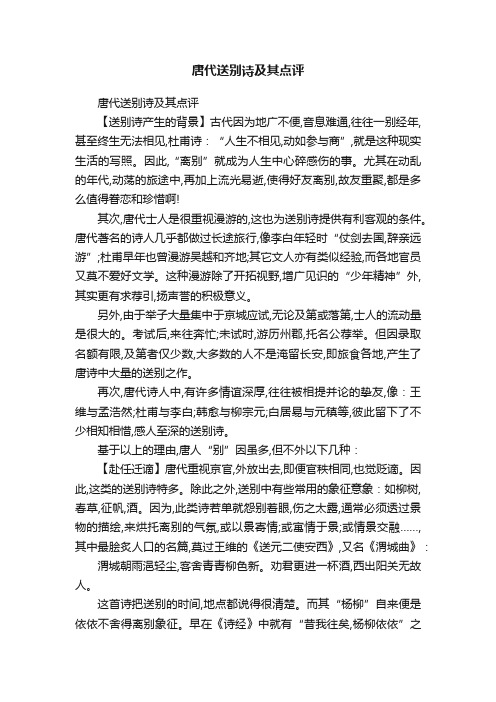 唐代送别诗及其点评

唐代送别诗及其点评

【送别诗产生的背景】古代因为地广不便,音息难通,往往一别经年,甚至终生无法相见,杜甫诗:“人生不相见,动如参与商”,就是这种现实生活的写照。因此,“离别”就成为人生中心碎感伤的事。尤其在动乱的年代,动荡的旅途中,再加上流光易逝,使得好友离别,故友重聚,都是多么值得眷恋和珍惜啊!

其次,唐代士人是很重视漫游的,这也为送别诗提供有利客观的条件。唐代著名的诗人几乎都做过长途旅行,像李白年轻时“仗剑去国,辞亲远游”;杜甫早年也曾漫游吴越和齐地;其它文人亦有类似经验,而各地官员又莫不爱好文学。这种漫游除了开拓视野,增广见识的“少年精神”外,其实更有求荐引,扬声誉的积极意义。

另外,由于举子大量集中于京城应试,无论及第或落第,士人的流动量是很大的。考试后,来往奔忙;未试时,游历州郡,托名公荐举。但因录取名额有限,及第者仅少数,大多数的人不是淹留长安,即旅食各地,产生了唐诗中大量的送别之作。

再次,唐代诗人中,有许多情谊深厚,往往被相提并论的挚友,像:王维与孟浩然;杜甫与李白;韩愈与柳宗元;白居易与元稹等,彼此留下了不少相知相惜,感人至深的送别诗。

基于以上的理由,唐人“别”因虽多,但不外以下几种:

【赴任迁谪】唐代重视京官,外放出去,即便官秩相同,也觉贬谪。因此,这类的送别诗特多。除此之外,送别中有些常用的象征意象:如柳树,春草,征帆,酒。因为,此类诗若单就怨别着眼,伤之太露,通常必须透过景物的描绘,来烘托离别的气氛,或以景寄情;或寓情于景;或情景交融……,其中最脍炙人口的名篇,莫过王维的《送元二使安西》,又名《渭城曲》:

渭城朝雨浥轻尘,客舍青青柳色新。劝君更进一杯酒,西出阳关无故人。

这首诗把送别的时间,地点都说得很清楚。而其“杨柳”自来便是依依不舍得离别象征。早在《诗经》中就有“昔我往矣,杨柳依依”之